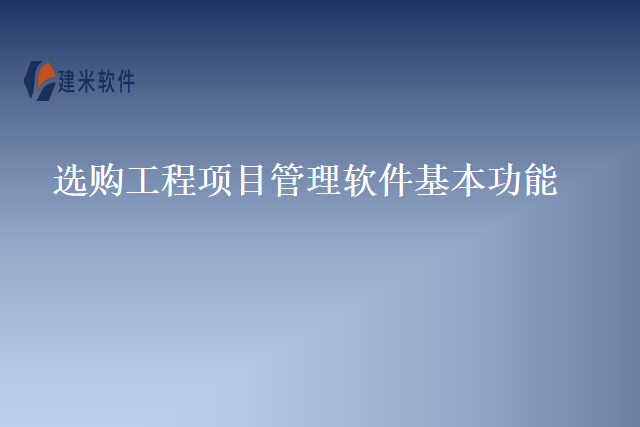 建米软件

选购工程项目管理软件基本功能